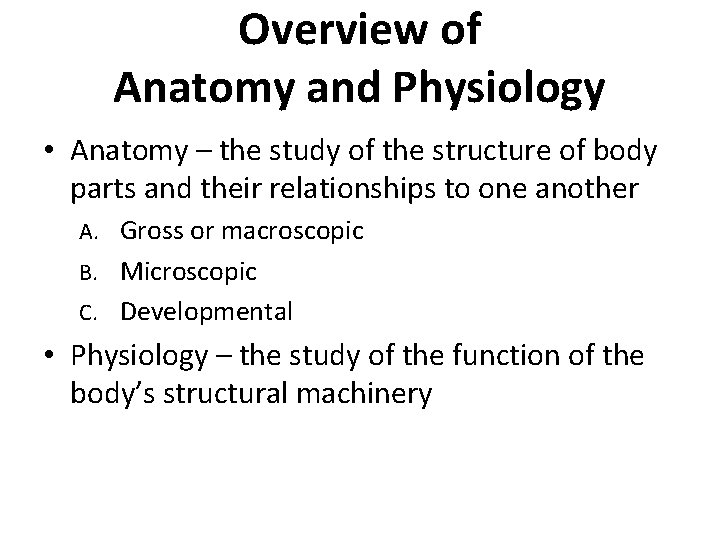 Overview of
Anatomy and Physiology

• Anatomy – the study of the structure of body parts and their relationships to one another

A. Gross or macroscopic
B. Microscopic
C. Developmental

• Physiology – the study of the function of the body's structural machinery